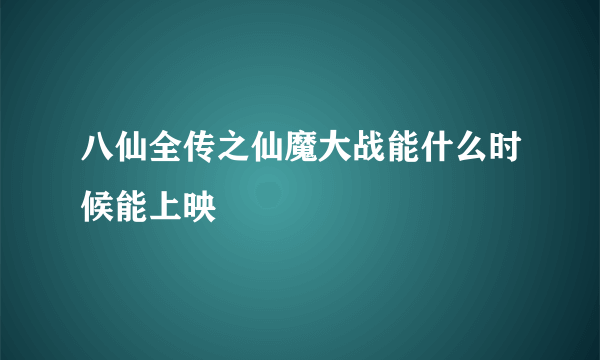 八仙全传之仙魔大战能什么时候能上映